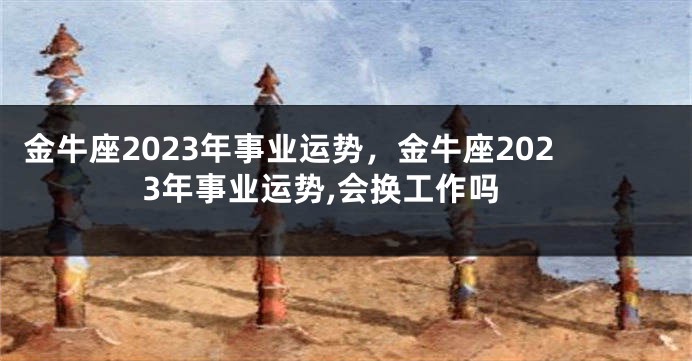 金牛座2023年事业运势，金牛座2023年事业运势,会换工作吗